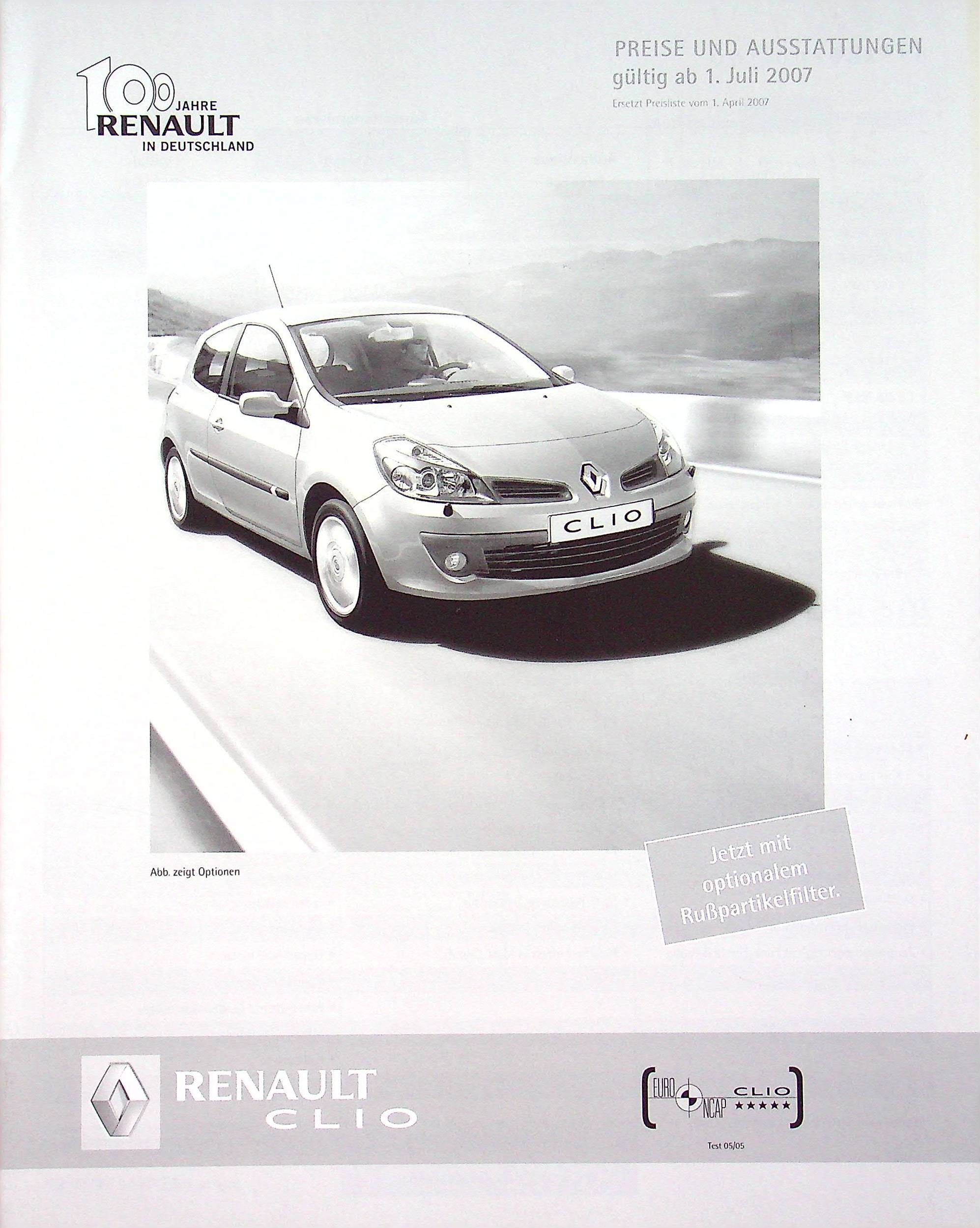 100 JAHRE RENAULT IN DEUTSCHLAND

PREISE UND AUSSTATTUNGEN
gültig ab 1. Juli 2007
Ersetzt Preisliste vom 1. April 2007

CLIO

Abb. zeigt Optionen

Jetzt mit optionalem Rußpartikelfilter.

RENAULT CLIO

EURO NCAP CLIO ★★★★★
Test 05/05